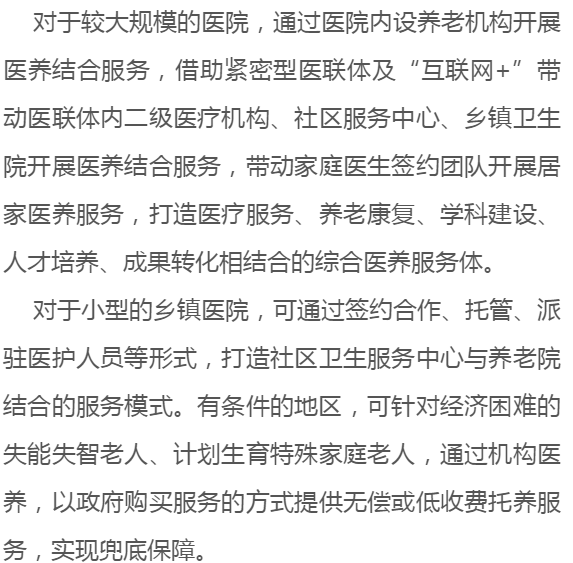 对于较大规模的医院，通过医院内设养老机构开展医养结合服务，借助紧密型医联体及“互联网+”带动医联体内二级医疗机构、社区服务中心、乡镇卫生院开展医养结合服务，带动家庭医生签约团队开展居家医养服务，打造医疗服务、养老康复、学科建设、人才培养、成果转化相结合的综合医养服务体。

对于小型的乡镇医院，可通过签约合作、托管、派驻医护人员等形式，打造社区卫生服务中心与养老院结合的服务模式。有条件的地区，可针对经济困难的失能失智老人、计划生育特殊家庭老人，通过机构医养，以政府购买服务的方式提供无偿或低收费托养服务，实现兜底保障。